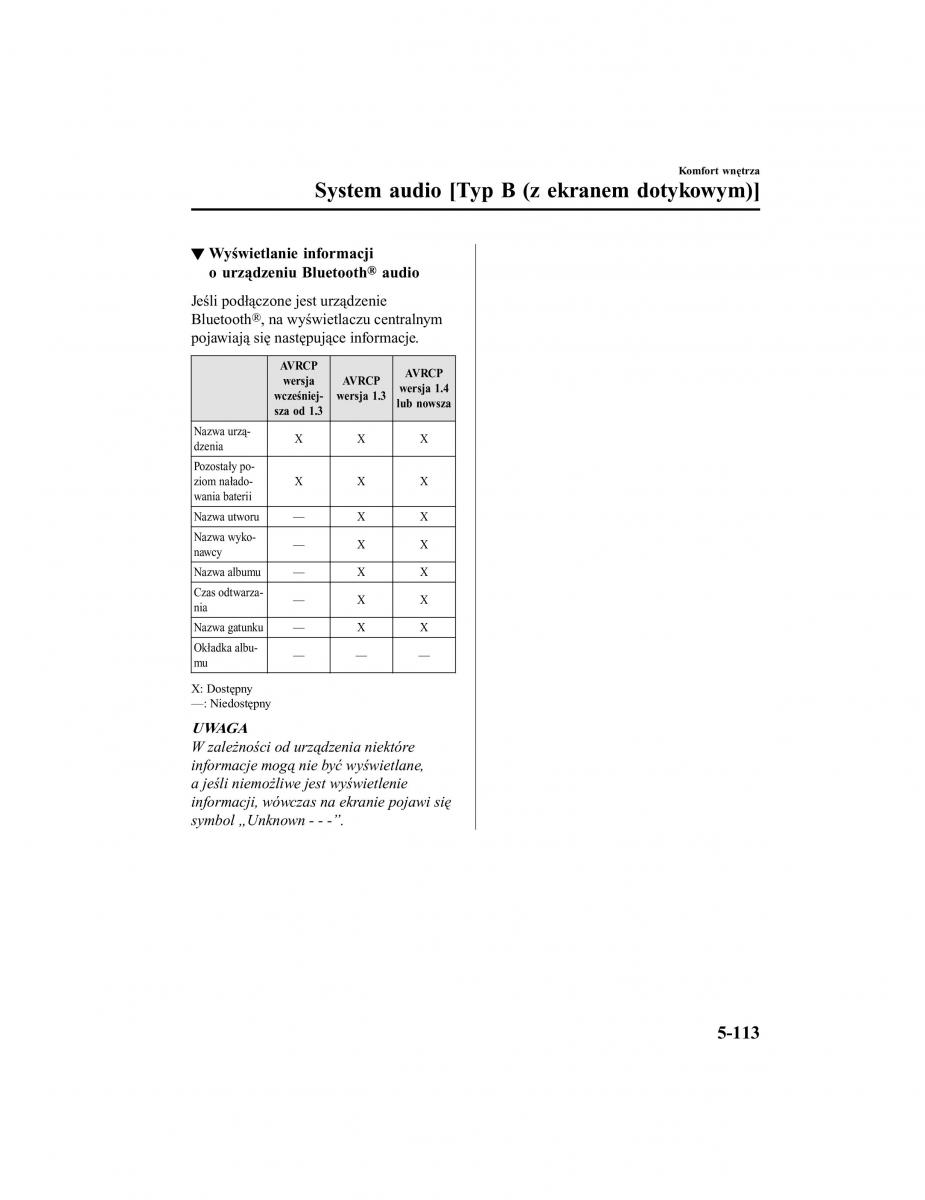 Komfort wnętrza

System audio [Typ B (z ekranem dotykowym)]

▼ Wyświetlanie informacji o urządzeniu Bluetooth® audio

Jeśli podłączone jest urządzenie Bluetooth®, na wyświetlaczu centralnym pojawiają się następujące informacje.

| | AVRCP wersja wcześniejsza od 1.3 | AVRCP wersja 1.3 | AVRCP wersja 1.4 lub nowsza |
|---|---|---|---|
| Nazwa urządzenia | X | X | X |
| Pozostały poziom naładowania baterii | X | X | X |
| Nazwa utworu | — | X | X |
| Nazwa wykonawcy | — | X | X |
| Nazwa albumu | — | X | X |
| Czas odtwarzania | — | X | X |
| Nazwa gatunku | — | X | X |
| Okładka albumu | — | — | — |

X: Dostępny
—: Niedostępny

UWAGA
W zależności od urządzenia niektóre informacje mogą nie być wyświetlane, a jeśli niemożliwe jest wyświetlenie informacji, wówczas na ekranie pojawi się symbol „Unknown - - -”.

5-113